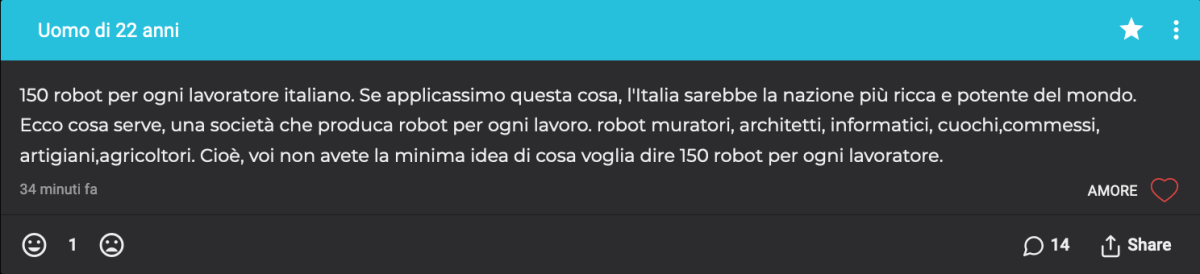 Uomo di 22 anni

150 robot per ogni lavoratore italiano. Se applicassimo questa cosa, l'Italia sarebbe la nazione più ricca e potente del mondo. Ecco cosa serve, una società che produca robot per ogni lavoro. robot muratori, architetti, informatici, cuochi,commessi, artigiani,agricoltori. Cioè, voi non avete la minima idea di cosa voglia dire 150 robot per ogni lavoratore.

34 minuti fa

AMORE

1

14

Share